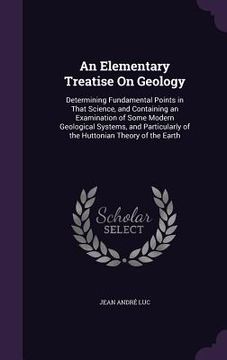 An Elementary Treatise On Geology

Determining Fundamental Points in That Science, and Containing an Examination of Some Modern Geological Systems, and Particularly of the Huttonian Theory of the Earth

Scholar SELECT

JEAN ANDRÉ LUC